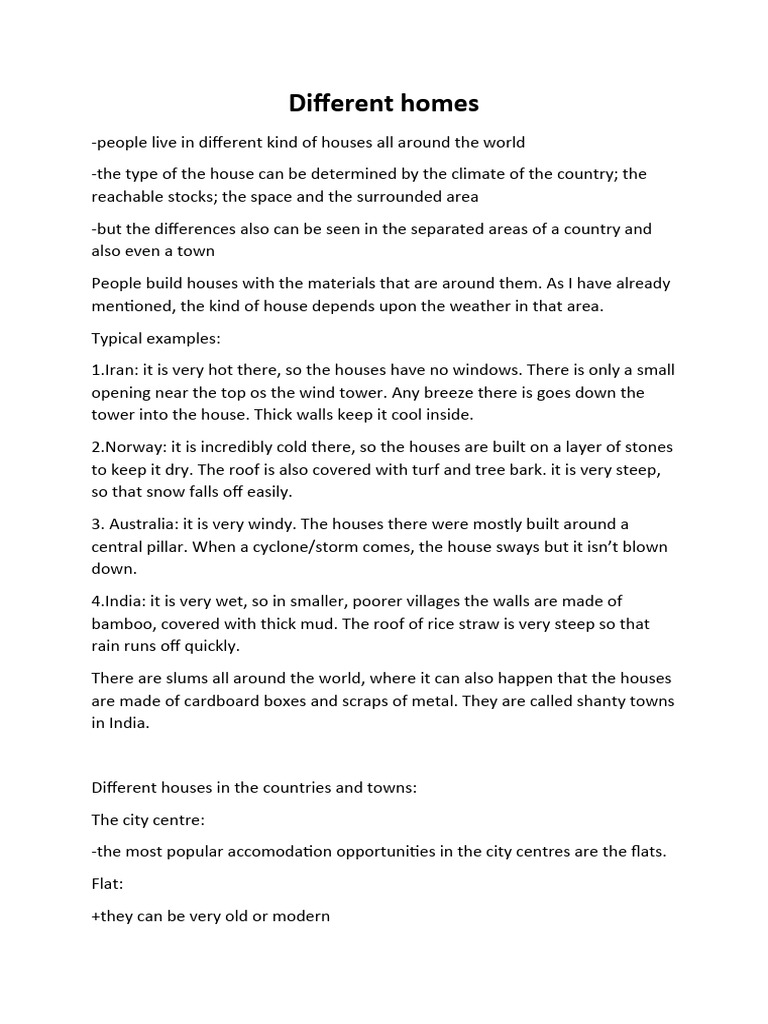 Different homes

-people live in different kind of houses all around the world

-the type of the house can be determined by the climate of the country; the reachable stocks; the space and the surrounded area

-but the differences also can be seen in the separated areas of a country and also even a town

People build houses with the materials that are around them. As I have already mentioned, the kind of house depends upon the weather in that area.

Typical examples:

1.Iran: it is very hot there, so the houses have no windows. There is only a small opening near the top os the wind tower. Any breeze there is goes down the tower into the house. Thick walls keep it cool inside.

2.Norway: it is incredibly cold there, so the houses are built on a layer of stones to keep it dry. The roof is also covered with turf and tree bark. it is very steep, so that snow falls off easily.

3. Australia: it is very windy. The houses there were mostly built around a central pillar. When a cyclone/storm comes, the house sways but it isn't blown down.

4.India: it is very wet, so in smaller, poorer villages the walls are made of bamboo, covered with thick mud. The roof of rice straw is very steep so that rain runs off quickly.

There are slums all around the world, where it can also happen that the houses are made of cardboard boxes and scraps of metal. They are called shanty towns in India.

Different houses in the countries and towns:

The city centre:

-the most popular accomodation opportunities in the city centres are the flats.

Flat:

+they can be very old or modern